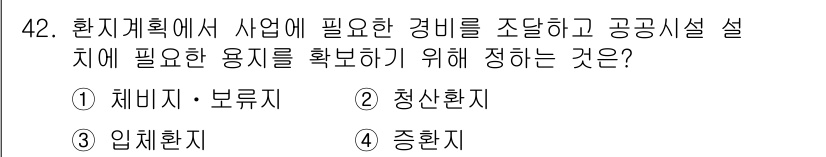 42. 환지계획에서 사업에 필요한 경비를 조달하고 공공시설 설치에 필요한 용지를 확보하기 위해 정하는 것은?

① 체비지 · 보류지
② 청산환지
③ 입체환지
④ 증환지